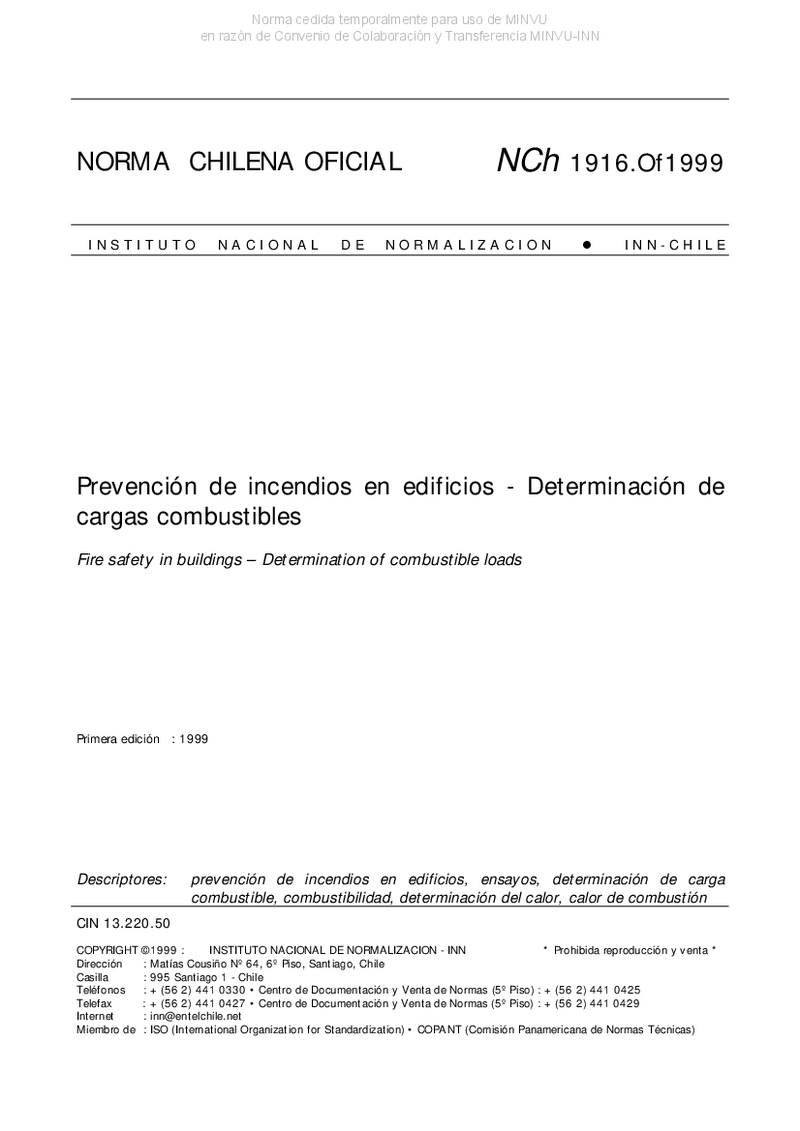 Norma cedida temporalmente para uso de MINVU
en razón de Convenio de Colaboración y Transferencia MINVU-INN

NORMA CHILENA OFICIAL NCh 1916.Of1999

INSTITUTO NACIONAL DE NORMALIZACION • INN-CHILE

Prevención de incendios en edificios - Determinación de cargas combustibles

Fire safety in buildings – Determination of combustible loads

Primera edición : 1999

Descriptores: prevención de incendios en edificios, ensayos, determinación de carga combustible, combustibilidad, determinación del calor, calor de combustión

CIN 13.220.50

COPYRIGHT ©1999 : INSTITUTO NACIONAL DE NORMALIZACION - INN * Prohibida reproducción y venta *
Dirección : Matías Cousiño Nº 64, 6º Piso, Santiago, Chile
Casilla : 995 Santiago 1 - Chile
Teléfonos : + (56 2) 441 0330 • Centro de Documentación y Venta de Normas (5º Piso) : + (56 2) 441 0425
Telefax : + (56 2) 441 0427 • Centro de Documentación y Venta de Normas (5º Piso) : + (56 2) 441 0429
Internet : inn@entelchile.net
Miembro de : ISO (International Organization for Standardization) • COPANT (Comisión Panamericana de Normas Técnicas)